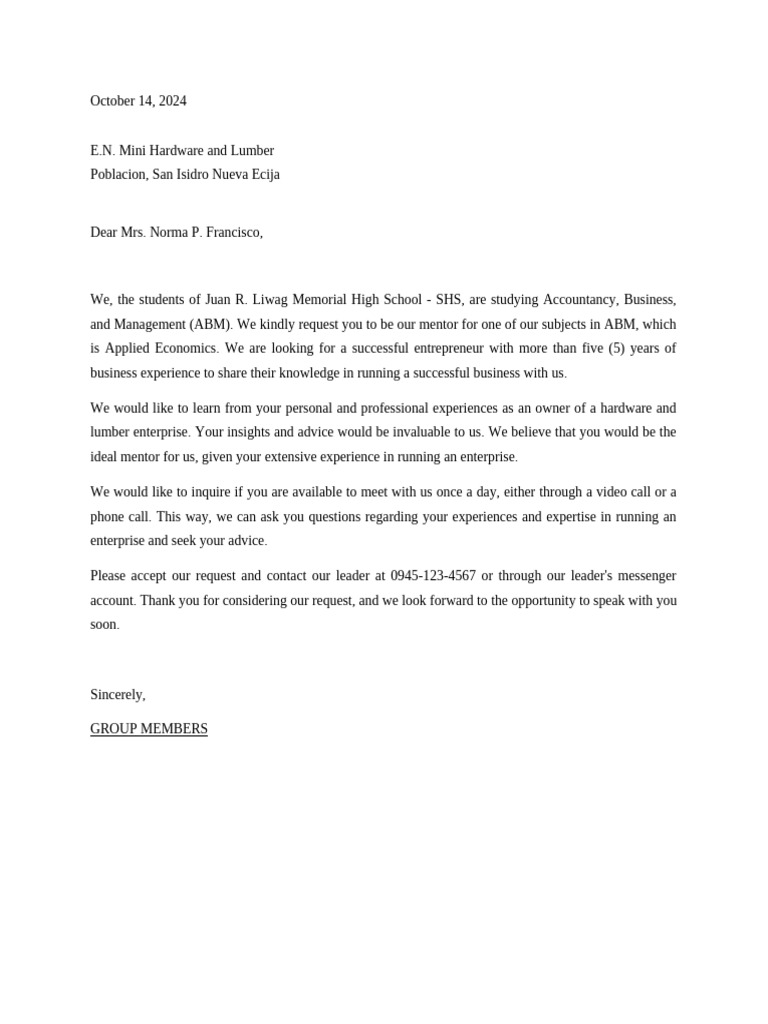 October 14, 2024

E.N. Mini Hardware and Lumber
Poblacion, San Isidro Nueva Ecija

Dear Mrs. Norma P. Francisco,

We, the students of Juan R. Liwag Memorial High School - SHS, are studying Accountancy, Business, and Management (ABM). We kindly request you to be our mentor for one of our subjects in ABM, which is Applied Economics. We are looking for a successful entrepreneur with more than five (5) years of business experience to share their knowledge in running a successful business with us.

We would like to learn from your personal and professional experiences as an owner of a hardware and lumber enterprise. Your insights and advice would be invaluable to us. We believe that you would be the ideal mentor for us, given your extensive experience in running an enterprise.

We would like to inquire if you are available to meet with us once a day, either through a video call or a phone call. This way, we can ask you questions regarding your experiences and expertise in running an enterprise and seek your advice.

Please accept our request and contact our leader at 0945-123-4567 or through our leader's messenger account. Thank you for considering our request, and we look forward to the opportunity to speak with you soon.

Sincerely,

GROUP MEMBERS